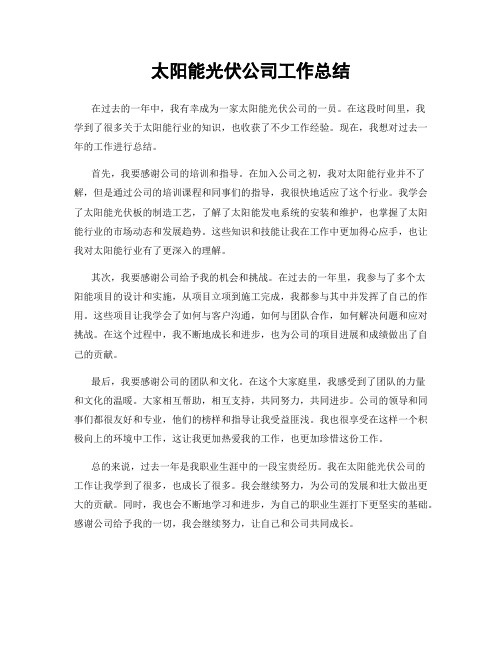 太阳能光伏公司工作总结

在过去的一年中，我有幸成为一家太阳能光伏公司的一员。在这段时间里，我学到了很多关于太阳能行业的知识，也收获了不少工作经验。现在，我想对过去一年的工作进行总结。

首先，我要感谢公司的培训和指导。在加入公司之初，我对太阳能行业并不了解，但是通过公司的培训课程和同事们的指导，我很快地适应了这个行业。我学会了太阳能光伏板的制造工艺，了解了太阳能发电系统的安装和维护，也掌握了太阳能行业的市场动态和发展趋势。这些知识和技能让我在工作中更加得心应手，也让我对太阳能行业有了更深入的理解。

其次，我要感谢公司给予我的机会和挑战。在过去的一年里，我参与了多个太阳能项目的设计和实施，从项目立项到施工完成，我都参与其中并发挥了自己的作用。这些项目让我学会了如何与客户沟通，如何与团队合作，如何解决问题和应对挑战。在这个过程中，我不断地成长和进步，也为公司的项目进展和成绩做出了自己的贡献。

最后，我要感谢公司的团队和文化。在这个大家庭里，我感受到了团队的力量和文化的温暖。大家相互帮助，相互支持，共同努力，共同进步。公司的领导和同事们都很友好和专业，他们的榜样和指导让我受益匪浅。我也很享受在这样一个积极向上的环境中工作，这让我更加热爱我的工作，也更加珍惜这份工作。

总的来说，过去一年是我职业生涯中的一段宝贵经历。我在太阳能光伏公司的工作让我学到了很多，也成长了很多。我会继续努力，为公司的发展和壮大做出更大的贡献。同时，我也会不断地学习和进步，为自己的职业生涯打下更坚实的基础。感谢公司给予我的一切，我会继续努力，让自己和公司共同成长。